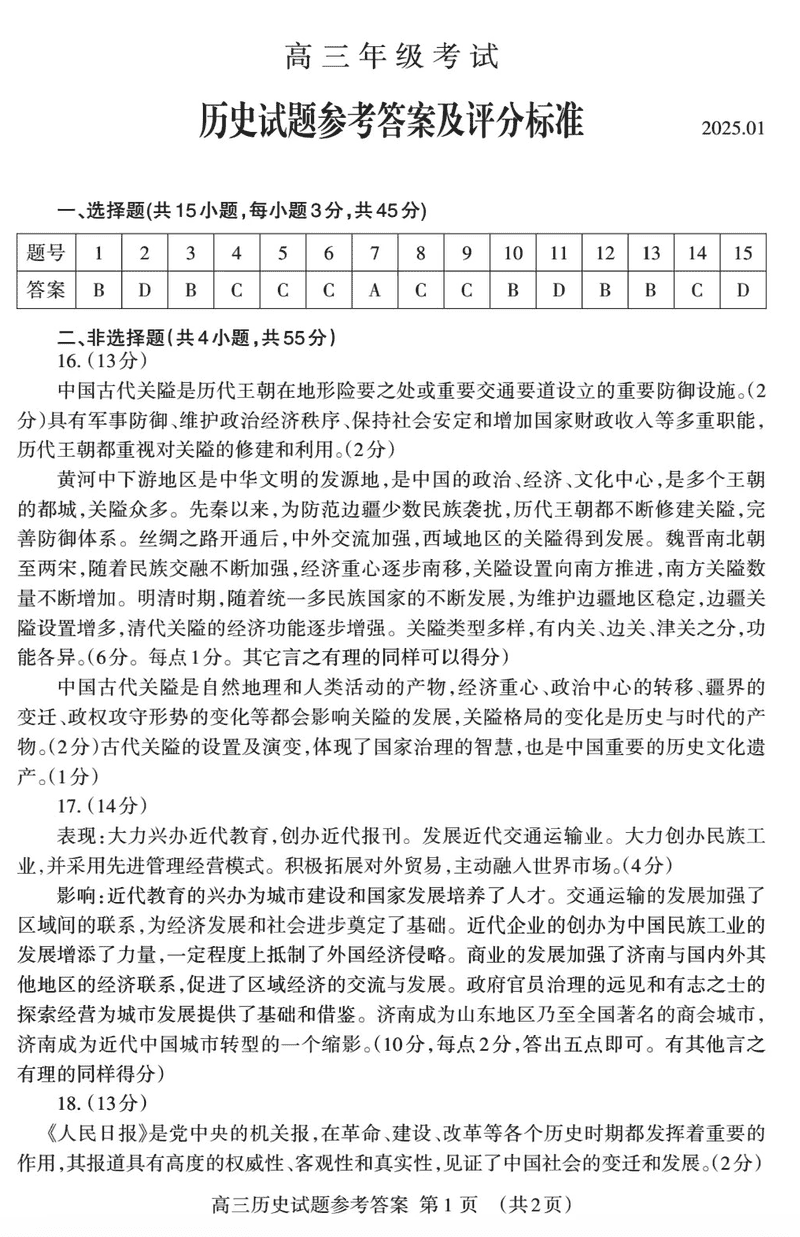 高三年级考试

历史试题参考答案及评分标准

2025.01

一、选择题(共15小题,每小题3分,共45分)

| 题号 | 1 | 2 | 3 | 4 | 5 | 6 | 7 | 8 | 9 | 10 | 11 | 12 | 13 | 14 | 15 |
|---|---|---|---|---|---|---|---|---|---|---|---|---|---|---|---|
| 答案 | B | D | B | C | C | C | A | C | C | B | D | B | B | C | D |

二、非选择题(共4小题,共55分)

16.(13分)

中国古代关隘是历代王朝在地形险要之处或重要交通要道设立的重要防御设施。(2分)具有军事防御、维护政治经济秩序、保持社会安定和增加国家财政收入等多重职能,历代王朝都重视对关隘的修建和利用。(2分)

黄河中下游地区是中华文明的发源地,是中国的政治、经济、文化中心,是多个王朝的都城,关隘众多。先秦以来,为防范边疆少数民族袭扰,历代王朝都不断修建关隘,完善防御体系。丝绸之路开通后,中外交流加强,西域地区的关隘得到发展。魏晋南北朝至两宋,随着民族交融不断加强,经济重心逐步南移,关隘设置向南方推进,南方关隘数量不断增加。明清时期,随着统一多民族国家的不断发展,为维护边疆地区稳定,边疆关隘设置增多,清代关隘的经济功能逐步增强。关隘类型多样,有内关、边关、津关之分,功能各异。(6分。每点1分。其它言之有理的同样可以得分)

中国古代关隘是自然地理和人类活动的产物,经济重心、政治中心的转移、疆界的变迁、政权攻守形势的变化等都会影响关隘的发展,关隘格局的变化是历史与时代的产物。(2分)古代关隘的设置及演变,体现了国家治理的智慧,也是中国重要的历史文化遗产。(1分)

17.(14分)

表现:大力兴办近代教育,创办近代报刊。发展近代交通运输业。大力创办民族工业,并采用先进管理经营模式。积极拓展对外贸易,主动融入世界市场。(4分)

影响:近代教育的兴办为城市建设和国家发展培养了人才。交通运输的发展加强了区域间的联系,为经济发展和社会进步奠定了基础。近代企业的创办为中国民族工业的发展增添了力量,一定程度上抵制了外国经济侵略。商业的发展加强了济南与国内外其他地区的经济联系,促进了区域经济的交流与发展。政府官员治理的远见和有志之士的探索经营为城市发展提供了基础和借鉴。济南成为山东地区乃至全国著名的商会城市,济南成为近代中国城市转型的一个缩影。(10分,每点2分,答出五点即可。有其他言之有理的同样得分)

18.(13分)

《人民日报》是党中央的机关报,在革命、建设、改革等各个历史时期都发挥着重要的作用,其报道具有高度的权威性、客观性和真实性,见证了中国社会的变迁和发展。(2分)

高三历史试题参考答案 第1页 (共2页)